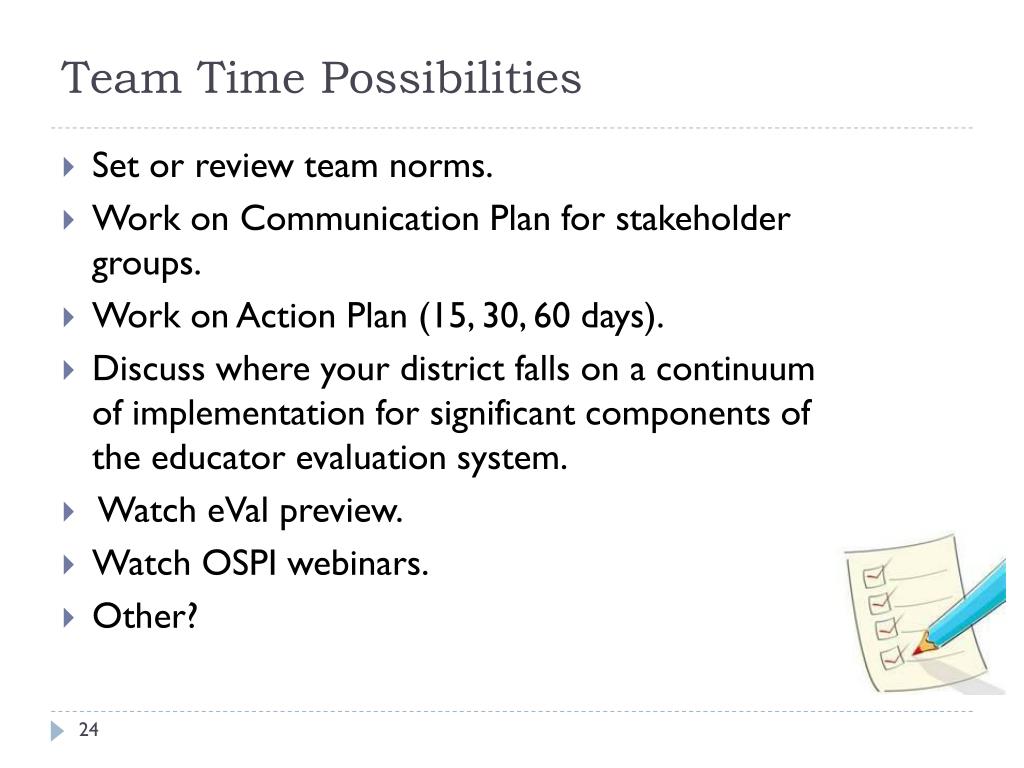 Team Time Possibilities

Set or review team norms.

Work on Communication Plan for stakeholder groups.

Work on Action Plan (15, 30, 60 days).

Discuss where your district falls on a continuum of implementation for significant components of the educator evaluation system.

Watch eVal preview.

Watch OSPI webinars.

Other?

24